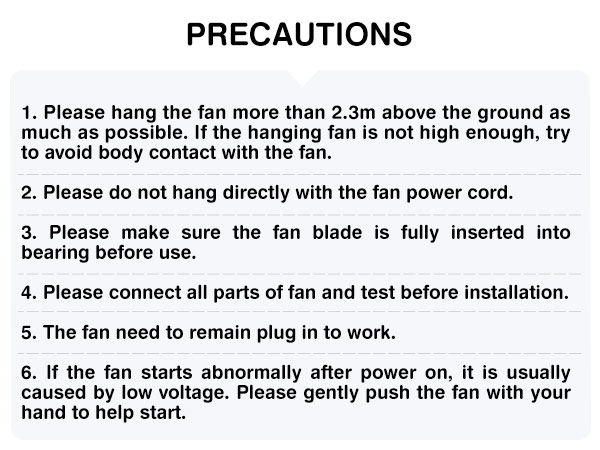 PRECAUTIONS

1. Please hang the fan more than 2.3m above the ground as much as possible. If the hanging fan is not high enough, try to avoid body contact with the fan.

2. Please do not hang directly with the fan power cord.

3. Please make sure the fan blade is fully inserted into bearing before use.

4. Please connect all parts of fan and test before installation.

5. The fan need to remain plug in to work.

6. If the fan starts abnormally after power on, it is usually caused by low voltage. Please gently push the fan with your hand to help start.